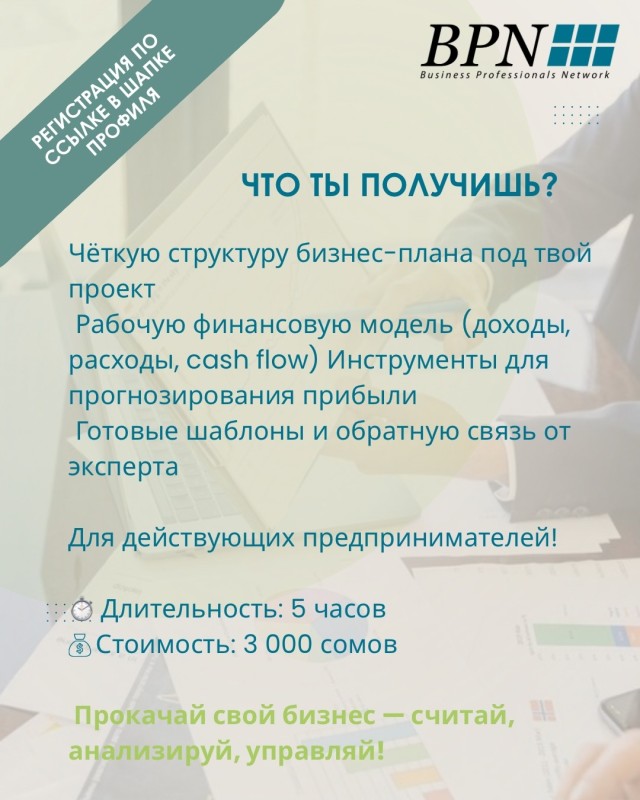 РЕГИСТРАЦИЯ ПО ССЫЛКЕ В ШАПКЕ ПРОФИЛЯ

BPN
Business Professionals Network

ЧТО ТЫ ПОЛУЧИШЬ?

Чёткую структуру бизнес-плана под твой проект
Рабочую финансовую модель (доходы, расходы, cash flow) Инструменты для прогнозирования прибыли
Готовые шаблоны и обратную связь от эксперта

Для действующих предпринимателей!

⏱ Длительность: 5 часов
💰Стоимость: 3 000 сомов

Прокачай свой бизнес — считай, анализируй, управляй!